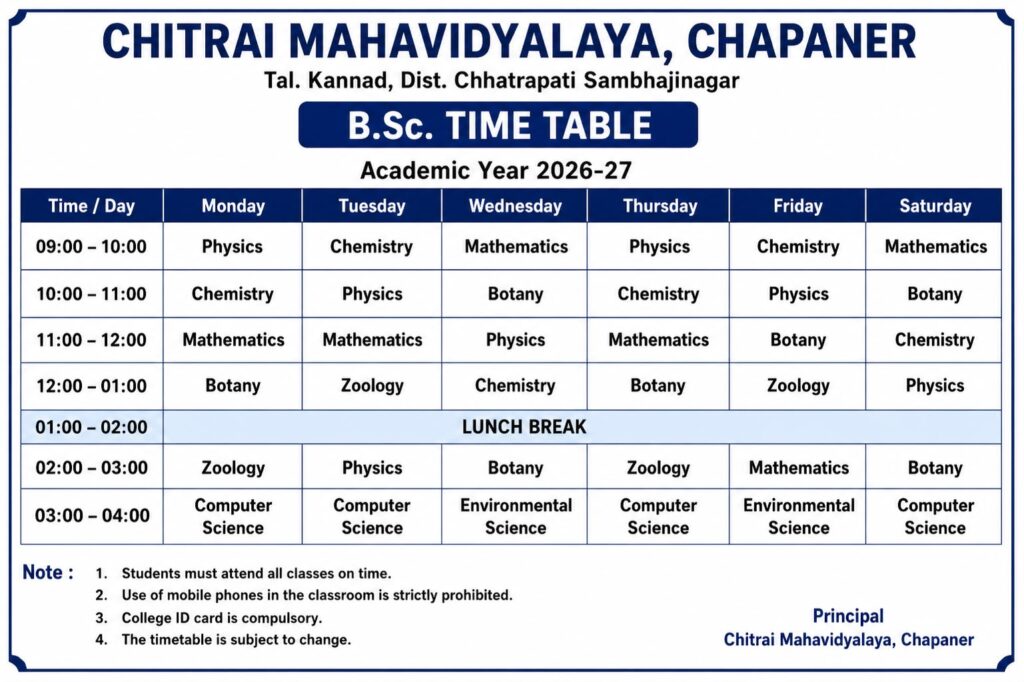 CHITRAI MAHAVIDYALAYA, CHAPANER
Tal. Kannad, Dist. Chhatrapati Sambhajinagar

B.Sc. TIME TABLE

Academic Year 2026-27

| Time / Day | Monday | Tuesday | Wednesday | Thursday | Friday | Saturday |
|---|---|---|---|---|---|---|
| 09:00 – 10:00 | Physics | Chemistry | Mathematics | Physics | Chemistry | Mathematics |
| 10:00 – 11:00 | Chemistry | Physics | Botany | Chemistry | Physics | Botany |
| 11:00 – 12:00 | Mathematics | Mathematics | Physics | Mathematics | Botany | Chemistry |
| 12:00 – 01:00 | Botany | Zoology | Chemistry | Botany | Zoology | Physics |
| 01:00 – 02:00 | LUNCH BREAK | | | | | |
| 02:00 – 03:00 | Zoology | Physics | Botany | Zoology | Mathematics | Botany |
| 03:00 – 04:00 | Computer Science | Computer Science | Environmental Science | Computer Science | Environmental Science | Computer Science |

Note :
1. Students must attend all classes on time.
2. Use of mobile phones in the classroom is strictly prohibited.
3. College ID card is compulsory.
4. The timetable is subject to change.

Principal
Chitrai Mahavidyalaya, Chapaner